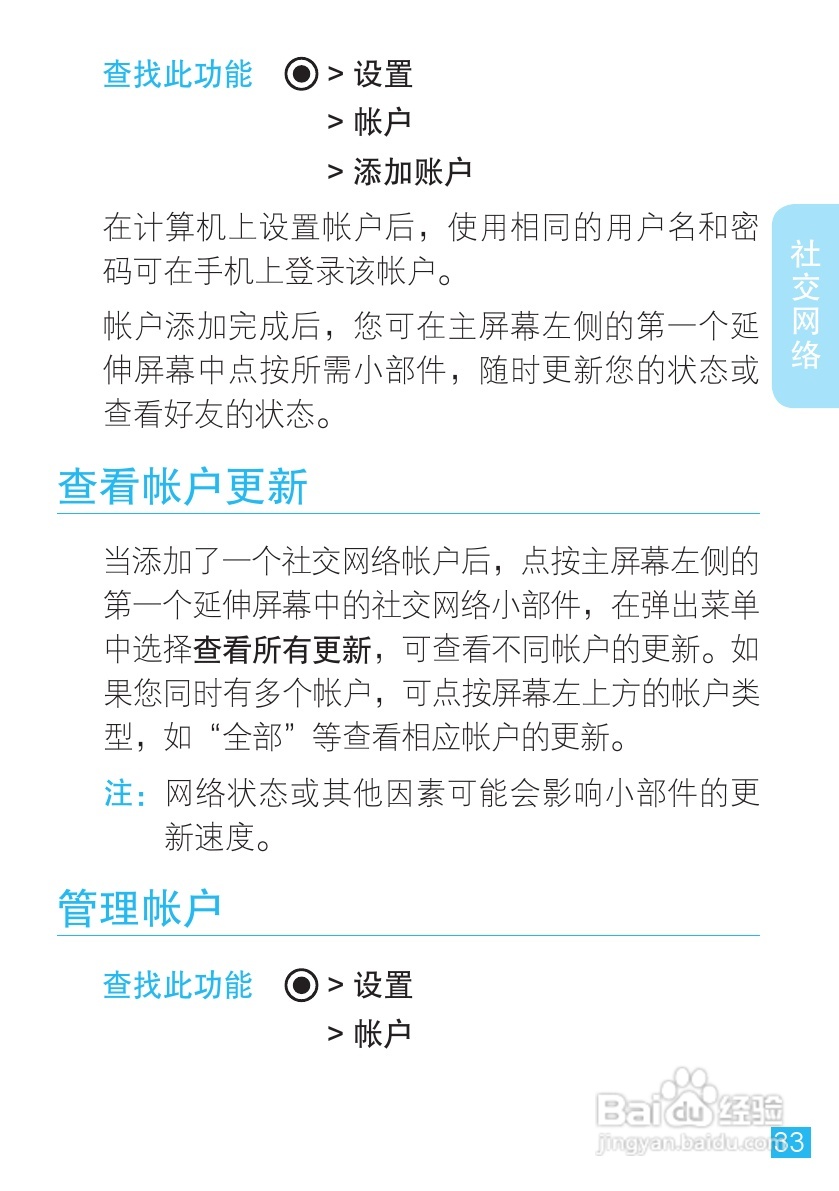 查找此功能 > 设置
> 帐户
> 添加账户

在计算机上设置帐户后，使用相同的用户名和密码可在手机上登录该帐户。

帐户添加完成后，您可在主屏幕左侧的第一个延伸屏幕中点按所需小部件，随时更新您的状态或查看好友的状态。

社交网络

查看帐户更新

当添加了一个社交网络帐户后，点按主屏幕左侧的第一个延伸屏幕中的社交网络小部件，在弹出菜单中选择查看所有更新，可查看不同帐户的更新。如果您同时有多个帐户，可点按屏幕左上方的帐户类型，如“全部”等查看相应帐户的更新。

注：网络状态或其他因素可能会影响小部件的更新速度。

管理帐户

查找此功能 > 设置
> 帐户

33

Baidu经验
jingyan.baidu.com